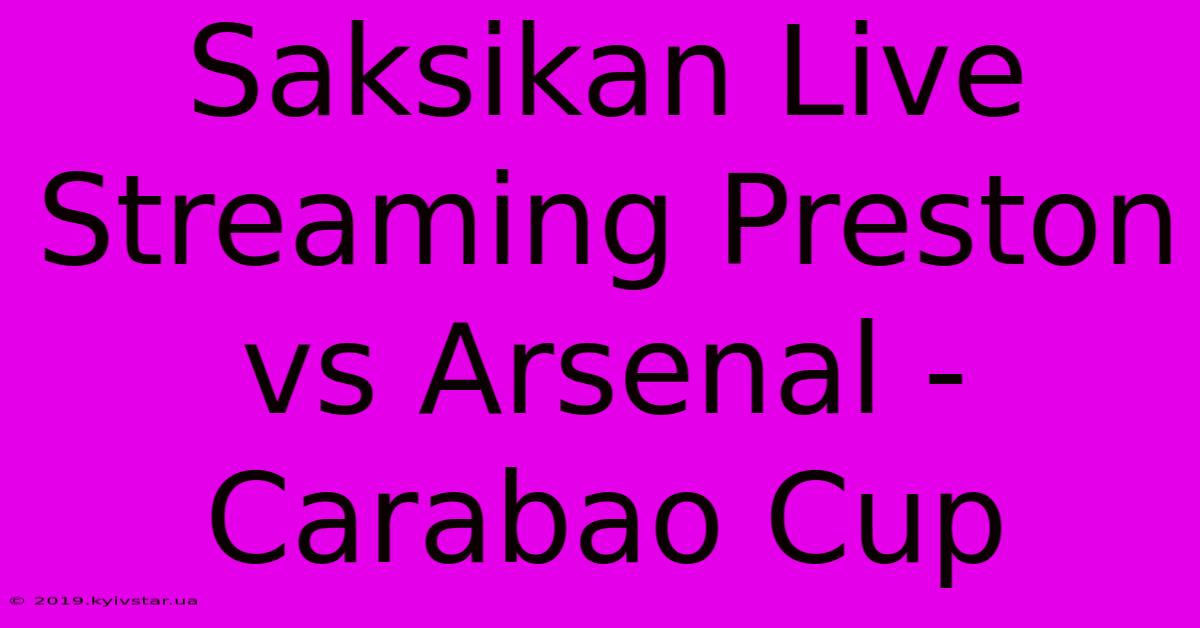 Saksikan Live Streaming Preston vs Arsenal - Carabao Cup

© 2019.kyivstar.ua